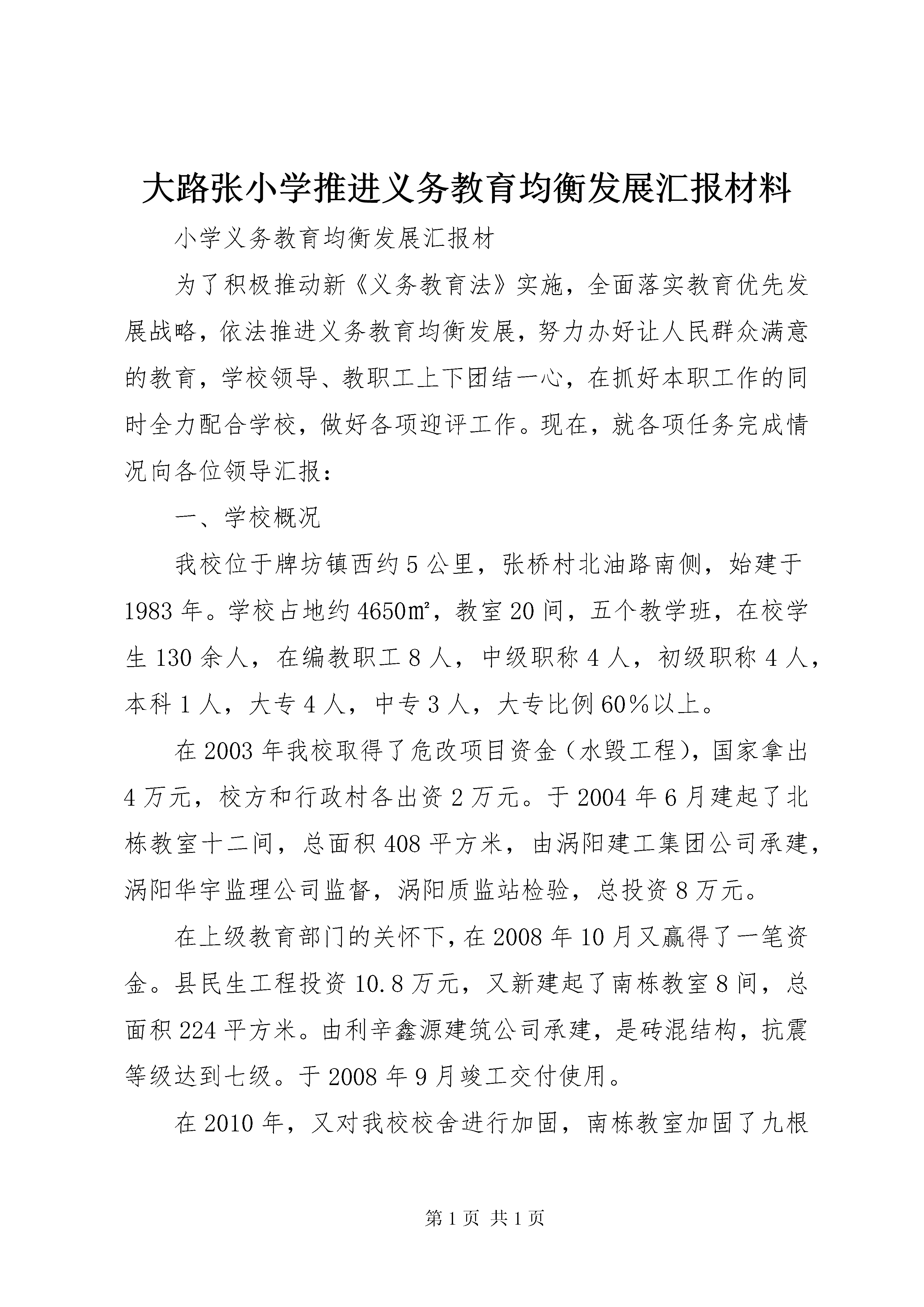 大路张小学推进义务教育均衡发展汇报材料

小学义务教育均衡发展汇报材

为了积极推动新《义务教育法》实施，全面落实教育优先发展战略，依法推进义务教育均衡发展，努力办好让人民群众满意的教育，学校领导、教职工上下团结一心，在抓好本职工作的同时全力配合学校，做好各项迎评工作。现在，就各项任务完成情况向各位领导汇报：

一、学校概况

我校位于牌坊镇西约5公里，张桥村北油路南侧，始建于1983年。学校占地约4650㎡，教室20间，五个教学班，在校学生130余人，在编教职工8人，中级职称4人，初级职称4人，本科1人，大专4人，中专3人，大专比例60％以上。

在2003年我校取得了危改项目资金（水毁工程），国家拿出4万元，校方和行政村各出资2万元。于2004年6月建起了北栋教室十二间，总面积408平方米，由涡阳建工集团公司承建，涡阳华宇监理公司监督，涡阳质监站检验，总投资8万元。

在上级教育部门的关怀下，在2008年10月又赢得了一笔资金。县民生工程投资10.8万元，又新建起了南栋教室8间，总面积224平方米。由利辛鑫源建筑公司承建，是砖混结构，抗震等级达到七级。于2008年9月竣工交付使用。

在2010年，又对我校校舍进行加固，南栋教室加固了九根

第1页 共1页